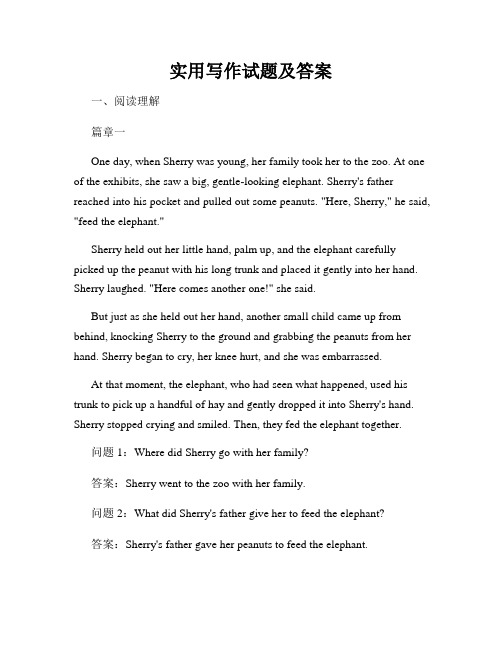 实用写作试题及答案

一、阅读理解

篇章一

One day, when Sherry was young, her family took her to the zoo. At one of the exhibits, she saw a big, gentle-looking elephant. Sherry's father reached into his pocket and pulled out some peanuts. "Here, Sherry," he said, "feed the elephant."

Sherry held out her little hand, palm up, and the elephant carefully picked up the peanut with his long trunk and placed it gently into her hand. Sherry laughed. "Here comes another one!" she said.

But just as she held out her hand, another small child came up from behind, knocking Sherry to the ground and grabbing the peanuts from her hand. Sherry began to cry, her knee hurt, and she was embarrassed.

At that moment, the elephant, who had seen what happened, used his trunk to pick up a handful of hay and gently dropped it into Sherry's hand. Sherry stopped crying and smiled. Then, they fed the elephant together.

问题 1：Where did Sherry go with her family?

答案：Sherry went to the zoo with her family.

问题 2：What did Sherry's father give her to feed the elephant?

答案：Sherry's father gave her peanuts to feed the elephant.